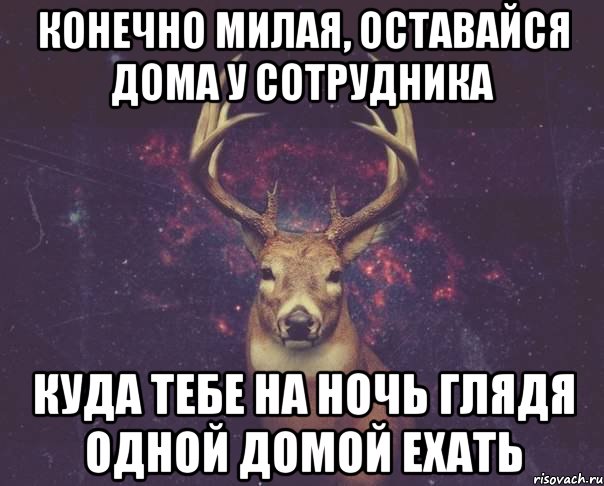 КОНЕЧНО МИЛАЯ, ОСТАВАЙСЯ ДОМА У СОТРУДНИКА

КУДА ТЕБЕ НА НОЧЬ ГЛЯДЯ ОДНОЙ ДОМОЙ ЕХАТЬ

risovach.ru